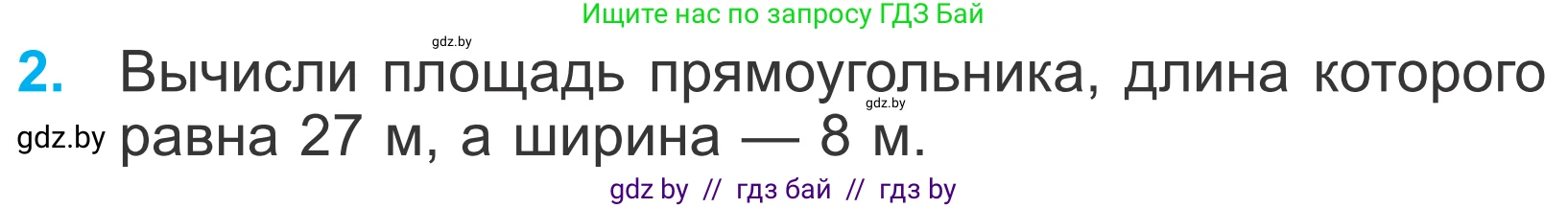 Ищите нас по запросу ГДЗ Бай

gdz.by

2. Вычисли площадь прямоугольника, длина которого равна 27 м, а ширина — 8 м.

gdz.by

gdz.by

gdz by // гдз бай // гдз by